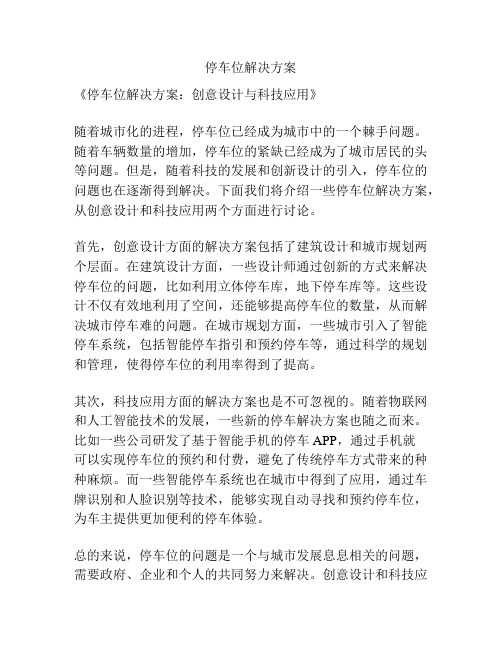 停车位解决方案

《停车位解决方案：创意设计与科技应用》

随着城市化的进程，停车位已经成为城市中的一个棘手问题。随着车辆数量的增加，停车位的紧缺已经成为了城市居民的头等问题。但是，随着科技的发展和创新设计的引入，停车位的问题也在逐渐得到解决。下面我们将介绍一些停车位解决方案，从创意设计和科技应用两个方面进行讨论。

首先，创意设计方面的解决方案包括了建筑设计和城市规划两个层面。在建筑设计方面，一些设计师通过创新的方式来解决停车位的问题，比如利用立体停车库，地下停车库等。这些设计不仅有效地利用了空间，还能够提高停车位的数量，从而解决城市停车难的问题。在城市规划方面，一些城市引入了智能停车系统，包括智能停车指引和预约停车等，通过科学的规划和管理，使得停车位的利用率得到了提高。

其次，科技应用方面的解决方案也是不可忽视的。随着物联网和人工智能技术的发展，一些新的停车解决方案也随之而来。比如一些公司研发了基于智能手机的停车 APP，通过手机就可以实现停车位的预约和付费，避免了传统停车方式带来的种种麻烦。而一些智能停车系统也在城市中得到了应用，通过车牌识别和人脸识别等技术，能够实现自动寻找和预约停车位，为车主提供更加便利的停车体验。

总的来说，停车位的问题是一个与城市发展息息相关的问题，需要政府、企业和个人的共同努力来解决。创意设计和科技应